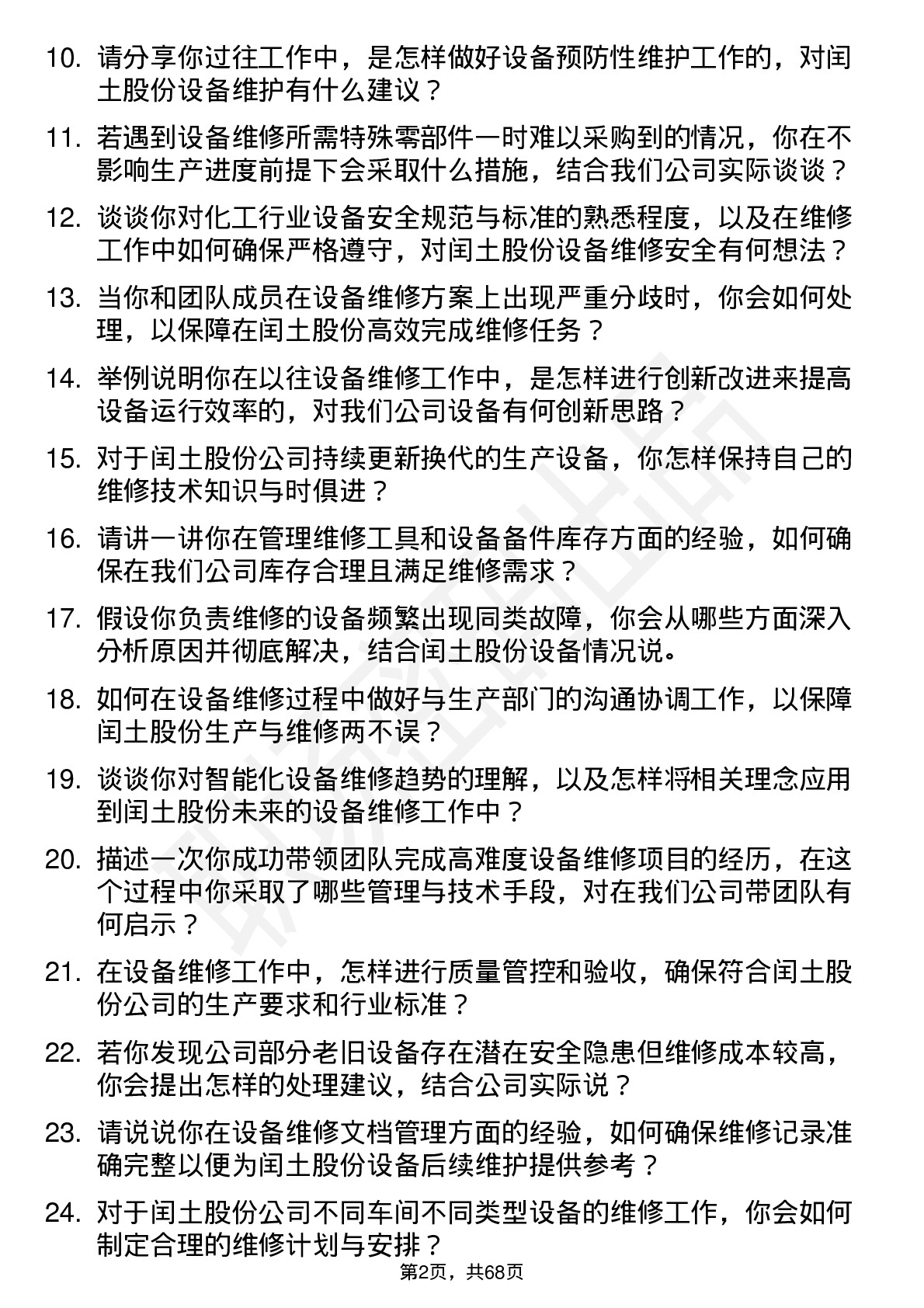 10. 请分享你过往工作中，是怎样做好设备预防性维护工作的，对闰土股份设备维护有什么建议？

11. 若遇到设备维修所需特殊零部件一时难以采购到的情况，你在不影响生产进度前提下会采取什么措施，结合我们公司实际谈谈？

12. 谈谈你对化工行业设备安全规范与标准的熟悉程度，以及在维修工作中如何确保严格遵守，对闰土股份设备维修安全有何想法？

13. 当你和团队成员在设备维修方案上出现严重分歧时，你会如何处理，以保障在闰土股份高效完成维修任务？

14. 举例说明你在以往设备维修工作中，是怎样进行创新改进来提高设备运行效率的，对我们公司设备有何创新思路？

15. 对于闰土股份公司持续更新换代的生产设备，你怎样保持自己的维修技术知识与时俱进？

16. 请讲一讲你在管理维修工具和设备备件库存方面的经验，如何确保在我们公司库存合理且满足维修需求？

17. 假设你负责维修的设备频繁出现同类故障，你会从哪些方面深入分析原因并彻底解决，结合闰土股份设备情况说。

18. 如何在设备维修过程中做好与生产部门的沟通协调工作，以保障闰土股份生产与维修两不误？

19. 谈谈你对智能化设备维修趋势的理解，以及怎样将相关理念应用到闰土股份未来的设备维修工作中？

20. 描述一次你成功带领团队完成高难度设备维修项目的经历，在这个过程中你采取了哪些管理与技术手段，对在我们公司带团队有何启示？

21. 在设备维修工作中，怎样进行质量管控和验收，确保符合闰土股份公司的生产要求和行业标准？

22. 若你发现公司部分老旧设备存在潜在安全隐患但维修成本较高，你会提出怎样的处理建议，结合公司实际说？

23. 请说说你在设备维修文档管理方面的经验，如何确保维修记录准确完整以便为闰土股份设备后续维护提供参考？

24. 对于闰土股份公司不同车间不同类型设备的维修工作，你会如何制定合理的维修计划与安排？

第2页，共68页